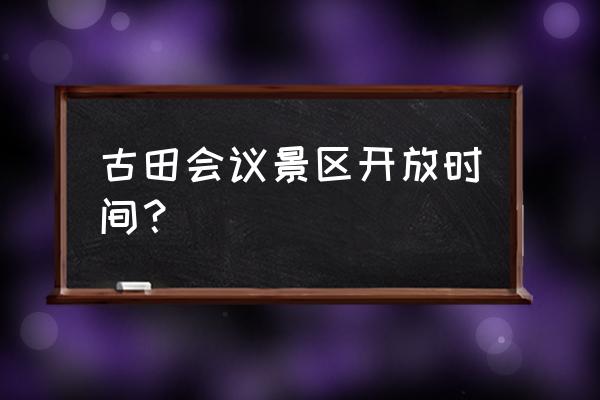 古田会议景区开放时间？